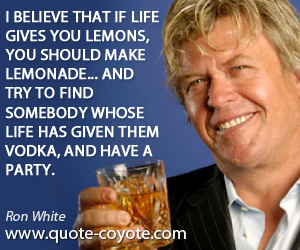 I BELIEVE THAT IF LIFE GIVES YOU LEMONS, YOU SHOULD MAKE LEMONADE... AND TRY TO FIND SOMEBODY WHOSE LIFE HAS GIVEN THEM VODKA, AND HAVE A PARTY.

Ron White

www.quote-coyote.com